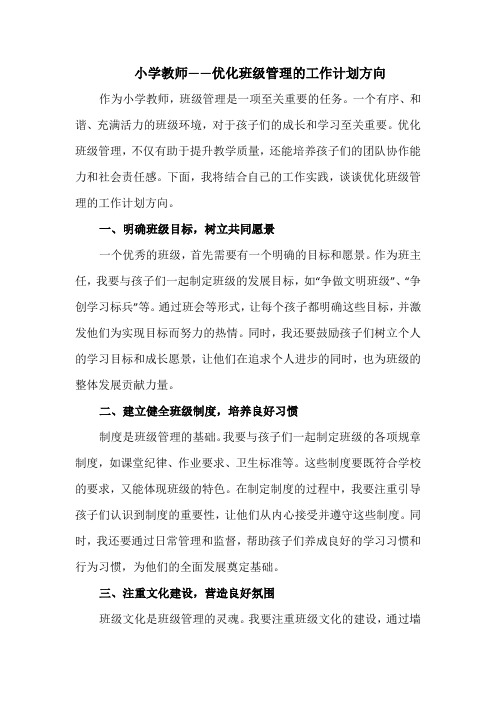 小学教师——优化班级管理的工作计划方向

作为小学教师，班级管理是一项至关重要的任务。一个有序、和谐、充满活力的班级环境，对于孩子们的成长和学习至关重要。优化班级管理，不仅有助于提升教学质量，还能培养孩子们的团队协作能力和社会责任感。下面，我将结合自己的工作实践，谈谈优化班级管理的工作计划方向。

一、明确班级目标，树立共同愿景

一个优秀的班级，首先需要有一个明确的目标和愿景。作为班主任，我要与孩子们一起制定班级的发展目标，如“争做文明班级”、“争创学习标兵”等。通过班会等形式，让每个孩子都明确这些目标，并激发他们为实现目标而努力的热情。同时，我还要鼓励孩子们树立个人的学习目标和成长愿景，让他们在追求个人进步的同时，也为班级的整体发展贡献力量。

二、建立健全班级制度，培养良好习惯

制度是班级管理的基础。我要与孩子们一起制定班级的各项规章制度，如课堂纪律、作业要求、卫生标准等。这些制度要既符合学校的要求，又能体现班级的特色。在制定制度的过程中，我要注重引导孩子们认识到制度的重要性，让他们从内心接受并遵守这些制度。同时，我还要通过日常管理和监督，帮助孩子们养成良好的学习习惯和行为习惯，为他们的全面发展奠定基础。

三、注重文化建设，营造良好氛围

班级文化是班级管理的灵魂。我要注重班级文化的建设，通过墙